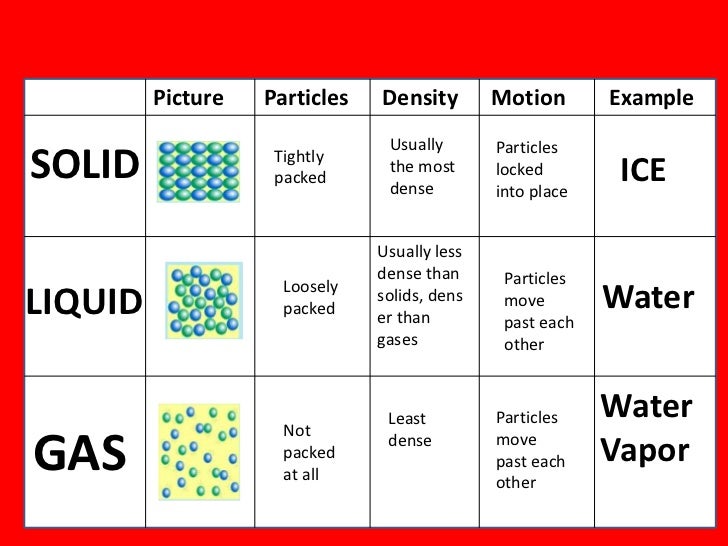 | | Picture | Particles | Density | Motion | Example |
|---|---|---|---|---|---|
| SOLID | | Tightly packed | Usually the most dense | Particles locked into place | ICE |
| LIQUID | | Loosely packed | Usually less dense than solids, dens er than gases | Particles move past each other | Water |
| GAS | | Not packed at all | Least dense | Particles move past each other | Water Vapor |